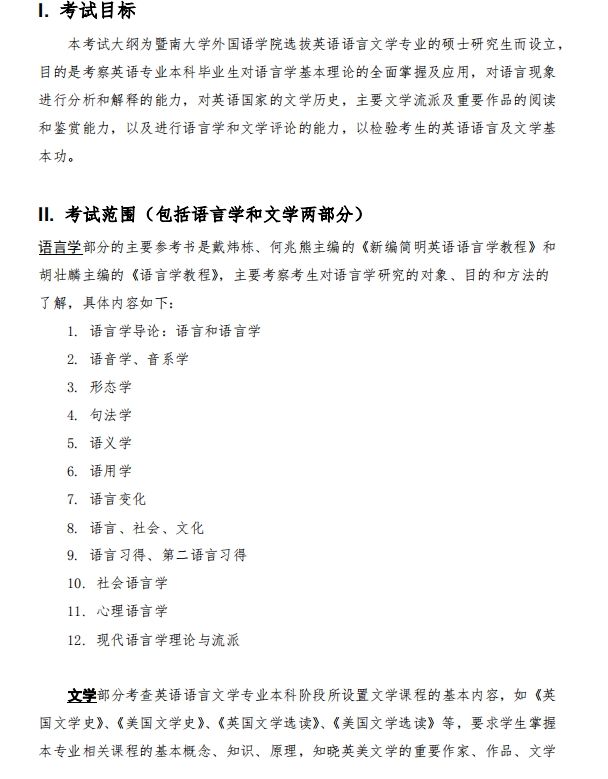 I. 考试目标

本考试大纲为暨南大学外国语学院选拔英语语言文学专业的硕士研究生而设立，目的是考察英语专业本科毕业生对语言学基本理论的全面掌握及应用，对语言现象进行分析和解释的能力，对英语国家的文学历史，主要文学流派及重要作品的阅读和鉴赏能力，以及进行语言学和文学评论的能力，以检验考生的英语语言及文学基本功。

II. 考试范围（包括语言学和文学两部分）

语言学部分的主要参考书是戴炜栋、何兆熊主编的《新编简明英语语言学教程》和胡壮麟主编的《语言学教程》，主要考察考生对语言学研究的对象、目的和方法的了解，具体内容如下：

1. 语言学导论：语言和语言学
2. 语音学、音系学
3. 形态学
4. 句法学
5. 语义学
6. 语用学
7. 语言变化
8. 语言、社会、文化
9. 语言习得、第二语言习得
10. 社会语言学
11. 心理语言学
12. 现代语言学理论与流派

文学部分考查英语语言文学专业本科阶段所设置文学课程的基本内容，如《英国文学史》、《美国文学史》、《英国文学选读》、《美国文学选读》等，要求学生掌握本专业相关课程的基本概念、知识、原理，知晓英美文学的重要作家、作品、文学